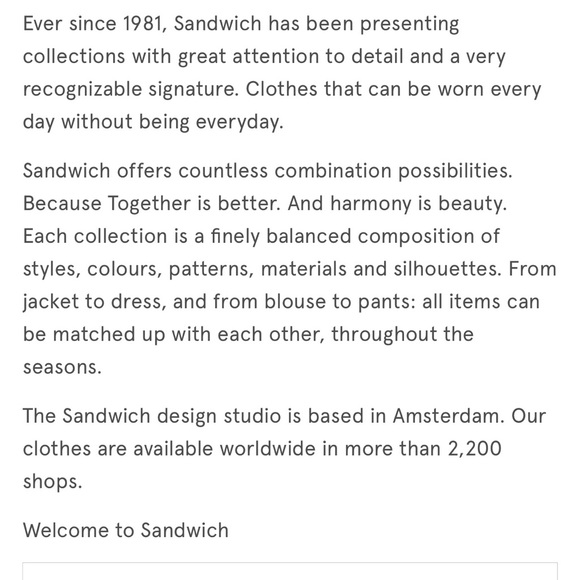 Ever since 1981, Sandwich has been presenting collections with great attention to detail and a very recognizable signature. Clothes that can be worn every day without being everyday.

Sandwich offers countless combination possibilities. Because Together is better. And harmony is beauty. Each collection is a finely balanced composition of styles, colours, patterns, materials and silhouettes. From jacket to dress, and from blouse to pants: all items can be matched up with each other, throughout the seasons.

The Sandwich design studio is based in Amsterdam. Our clothes are available worldwide in more than 2,200 shops.

Welcome to Sandwich